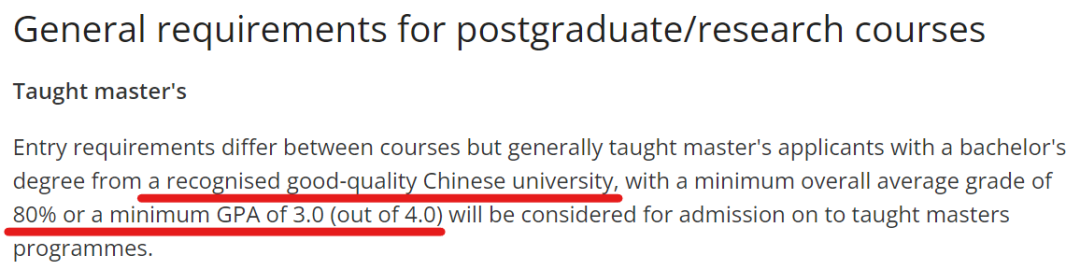 General requirements for postgraduate/research courses

Taught master's

Entry requirements differ between courses but generally taught master's applicants with a bachelor's degree from a recognised good-quality Chinese university, with a minimum overall average grade of 80% or a minimum GPA of 3.0 (out of 4.0) will be considered for admission on to taught masters programmes.